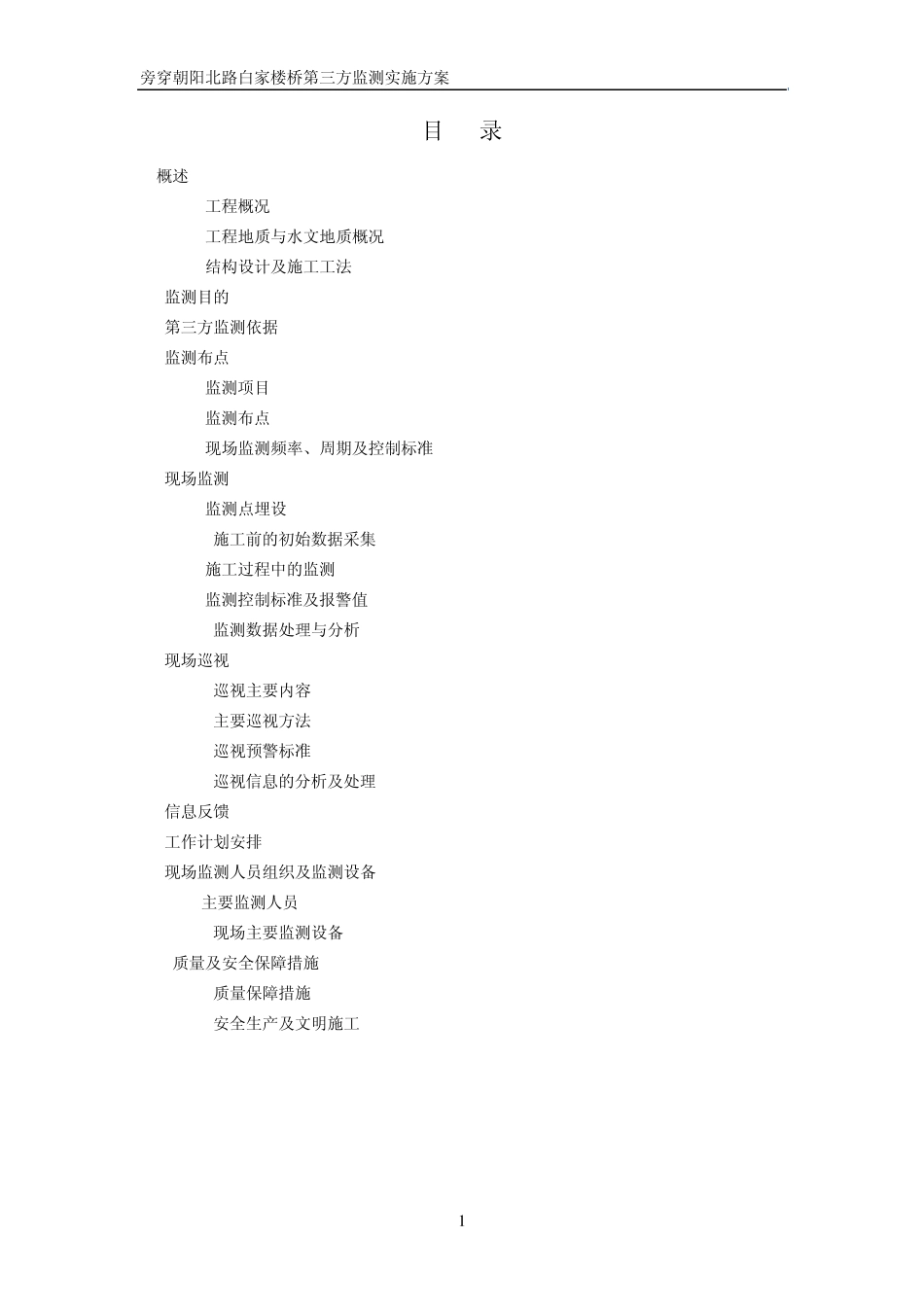 旁穿朝阳北路白家楼桥第三方监测实施方案

目　录

概述

工程概况

工程地质与水文地质概况

结构设计及施工工法

监测目的

第三方监测依据

监测布点

监测项目

监测布点

现场监测频率、周期及控制标准

现场监测

监测点埋设

施工前的初始数据采集

施工过程中的监测

监测控制标准及报警值

监测数据处理与分析

现场巡视

巡视主要内容

主要巡视方法

巡视预警标准

巡视信息的分析及处理

信息反馈

工作计划安排

现场监测人员组织及监测设备

主要监测人员

现场主要监测设备

质量及安全保障措施

质量保障措施

安全生产及文明施工

1